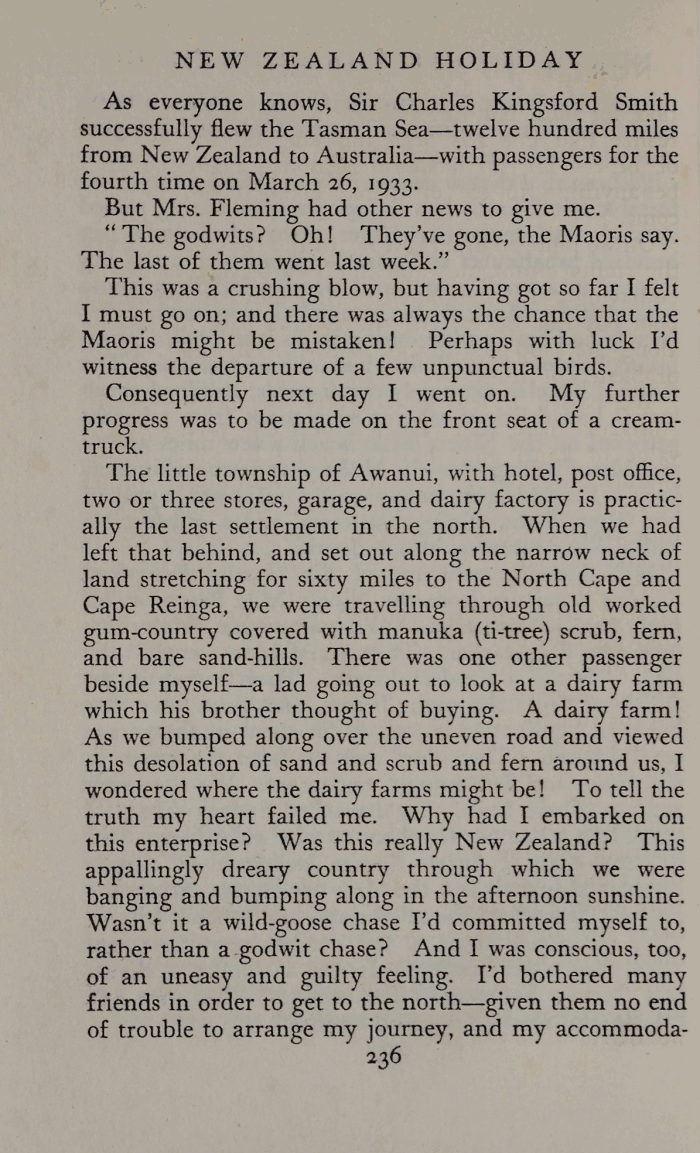 NEW ZEALAND HOLIDAY

As everyone knows, Sir Charles Kingsford Smith successfully flew the Tasman Sea—twelve hundred miles from New Zealand to Australia—with passengers for the fourth time on March 26, 1933.

But Mrs. Fleming had other news to give me.

"The godwits? Oh! They've gone, the Maoris say. The last of them went last week."

This was a crushing blow, but having got so far I felt I must go on; and there was always the chance that the Maoris might be mistaken! Perhaps with luck I'd witness the departure of a few unpunctual birds.

Consequently next day I went on. My further progress was to be made on the front seat of a cream-truck.

The little township of Awanui, with hotel, post office, two or three stores, garage, and dairy factory is practically the last settlement in the north. When we had left that behind, and set out along the narrow neck of land stretching for sixty miles to the North Cape and Cape Reinga, we were travelling through old worked gum-country covered with manuka (ti-tree) scrub, fern, and bare sand-hills. There was one other passenger beside myself—a lad going out to look at a dairy farm which his brother thought of buying. A dairy farm! As we bumped along over the uneven road and viewed this desolation of sand and scrub and fern around us, I wondered where the dairy farms might be! To tell the truth my heart failed me. Why had I embarked on this enterprise? Was this really New Zealand? This appallingly dreary country through which we were banging and bumping along in the afternoon sunshine. Wasn't it a wild-goose chase I'd committed myself to, rather than a godwit chase? And I was conscious, too, of an uneasy and guilty feeling. I'd bothered many friends in order to get to the north—given them no end of trouble to arrange my journey, and my accommoda-

236